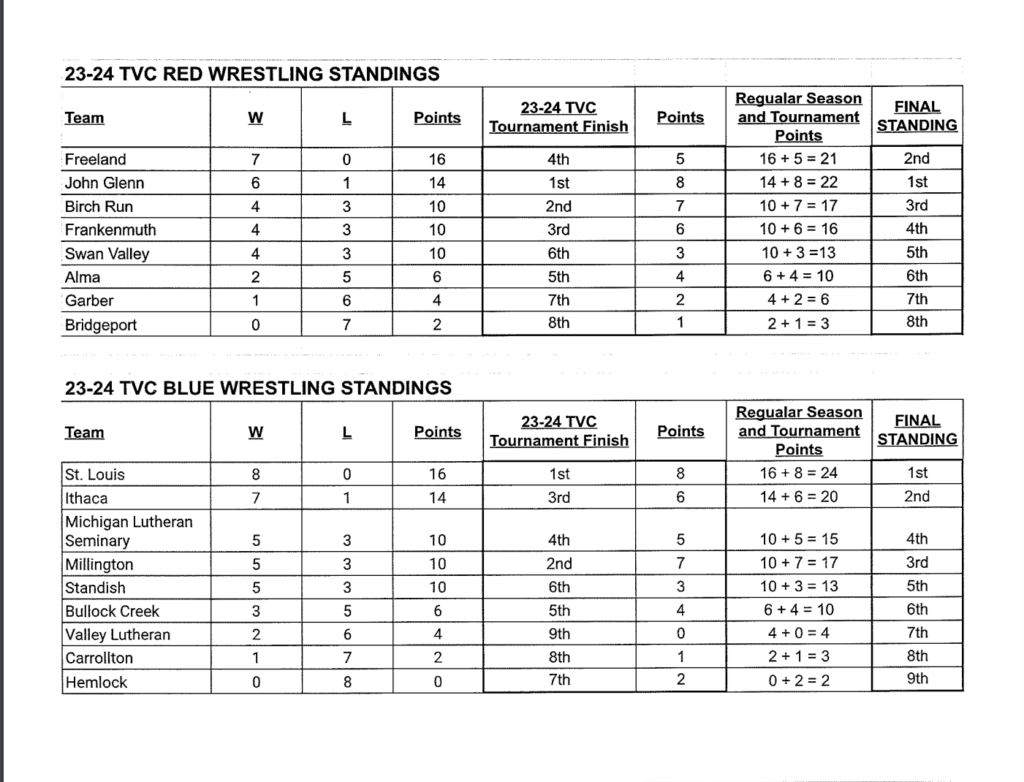 23-24 TVC RED WRESTLING STANDINGS

| Team | W | L | Points | 23-24 TVC Tournament Finish | Points | Regualar Season and Tournament Points | FINAL STANDING |
|---|---|---|---|---|---|---|---|
| Freeland | 7 | 0 | 16 | 4th | 5 | 16 + 5 = 21 | 2nd |
| John Glenn | 6 | 1 | 14 | 1st | 8 | 14 + 8 = 22 | 1st |
| Birch Run | 4 | 3 | 10 | 2nd | 7 | 10 + 7 = 17 | 3rd |
| Frankenmuth | 4 | 3 | 10 | 3rd | 6 | 10 + 6 = 16 | 4th |
| Swan Valley | 4 | 3 | 10 | 6th | 3 | 10 + 3 =13 | 5th |
| Alma | 2 | 5 | 6 | 5th | 4 | 6 + 4 = 10 | 6th |
| Garber | 1 | 6 | 4 | 7th | 2 | 4 + 2 = 6 | 7th |
| Bridgeport | 0 | 7 | 2 | 8th | 1 | 2 + 1 = 3 | 8th |

23-24 TVC BLUE WRESTLING STANDINGS

| Team | W | L | Points | 23-24 TVC Tournament Finish | Points | Regualar Season and Tournament Points | FINAL STANDING |
|---|---|---|---|---|---|---|---|
| St. Louis | 8 | 0 | 16 | 1st | 8 | 16 + 8 = 24 | 1st |
| Ithaca | 7 | 1 | 14 | 3rd | 6 | 14 + 6 = 20 | 2nd |
| Michigan Lutheran Seminary | 5 | 3 | 10 | 4th | 5 | 10 + 5 = 15 | 4th |
| Millington | 5 | 3 | 10 | 2nd | 7 | 10 + 7 = 17 | 3rd |
| Standish | 5 | 3 | 10 | 6th | 3 | 10 + 3 = 13 | 5th |
| Bullock Creek | 3 | 5 | 6 | 5th | 4 | 6 + 4 = 10 | 6th |
| Valley Lutheran | 2 | 6 | 4 | 9th | 0 | 4 + 0 = 4 | 7th |
| Carrollton | 1 | 7 | 2 | 8th | 1 | 2 + 1 = 3 | 8th |
| Hemlock | 0 | 8 | 0 | 7th | 2 | 0 + 2 = 2 | 9th |